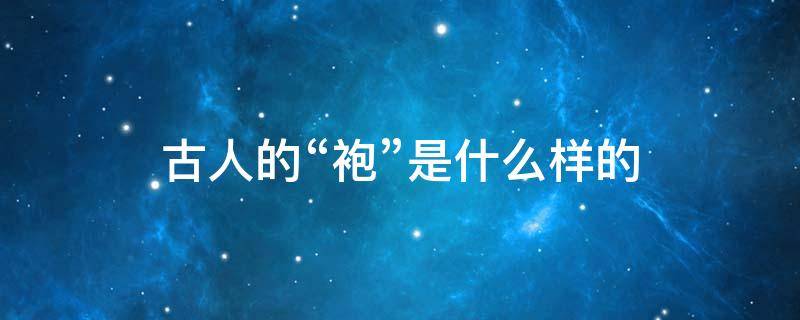 古人的“袍”是什么样的